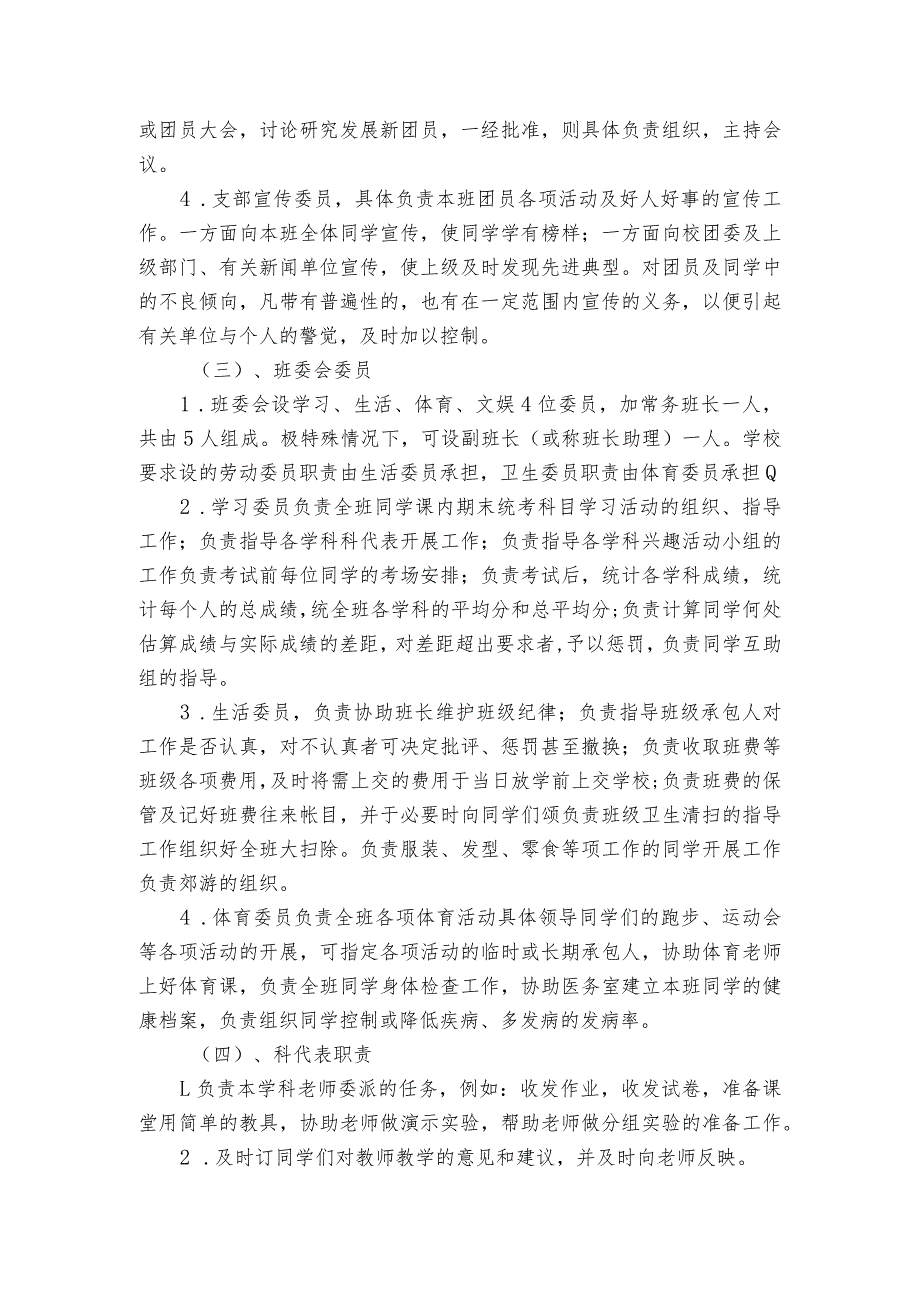 或团员大会，讨论研究发展新团员，一经批准，则具体负责组织，主持会议。

4．支部宣传委员，具体负责本班团员各项活动及好人好事的宣传工作。一方面向本班全体同学宣传，使同学学有榜样；一方面向校团委及上级部门、有关新闻单位宣传，使上级及时发现先进典型。对团员及同学中的不良倾向，凡带有普遍性的，也有在一定范围内宣传的义务，以便引起有关单位与个人的警觉，及时加以控制。

（三）、班委会委员

1．班委会设学习、生活、体育、文娱4位委员，加常务班长一人，共由5人组成。极特殊情况下，可设副班长（或称班长助理）一人。学校要求设的劳动委员职责由生活委员承担，卫生委员职责由体育委员承担Q

2．学习委员负责全班同学课内期末统考科目学习活动的组织、指导工作；负责指导各学科科代表开展工作；负责指导各学科兴趣活动小组的工作负责考试前每位同学的考场安排；负责考试后，统计各学科成绩，统计每个人的总成绩，统全班各学科的平均分和总平均分；负责计算同学何处估算成绩与实际成绩的差距，对差距超出要求者，予以惩罚，负责同学互助组的指导。

3．生活委员，负责协助班长维护班级纪律；负责指导班级承包人对工作是否认真，对不认真者可决定批评、惩罚甚至撤换；负责收取班费等班级各项费用，及时将需上交的费用于当日放学前上交学校；负责班费的保管及记好班费往来帐目，并于必要时向同学们颂负责班级卫生清扫的指导工作组织好全班大扫除。负责服装、发型、零食等项工作的同学开展工作负责郊游的组织。

4．体育委员负责全班各项体育活动具体领导同学们的跑步、运动会等各项活动的开展，可指定各项活动的临时或长期承包人，协助体育老师上好体育课，负责全班同学身体检查工作，协助医务室建立本班同学的健康档案，负责组织同学控制或降低疾病、多发病的发病率。

（四）、科代表职责

L负责本学科老师委派的任务，例如：收发作业，收发试卷，准备课堂用简单的教具，协助老师做演示实验，帮助老师做分组实验的准备工作。

2．及时订同学们对教师教学的意见和建议，并及时向老师反映。